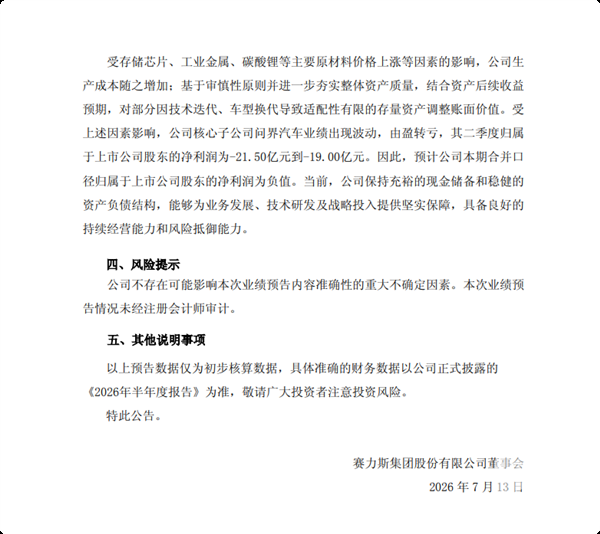 受存储芯片、工业金属、碳酸锂等主要原材料价格上涨等因素的影响，公司生产成本随之增加；基于审慎性原则并进一步夯实整体资产质量，结合资产后续收益预期，对部分因技术迭代、车型换代导致适配性有限的存量资产调整账面价值。受上述因素影响，公司核心子公司问界汽车业绩出现波动，由盈转亏，其二季度归属于上市公司股东的净利润为-21.50亿元到-19.00亿元。因此，预计公司本期合并口径归属于上市公司股东的净利润为负值。当前，公司保持充裕的现金储备和稳健的资产负债结构，能够为业务发展、技术研发及战略投入提供坚实保障，具备良好的持续经营能力和风险抵御能力。

四、风险提示

公司不存在可能影响本次业绩预告内容准确性的重大不确定因素。本次业绩预告情况未经注册会计师审计。

五、其他说明事项

以上预告数据仅为初步核算数据，具体准确的财务数据以公司正式披露的《2026年半年度报告》为准，敬请广大投资者注意投资风险。

特此公告。

赛力斯集团股份有限公司董事会

2026 年 7 月 13 日